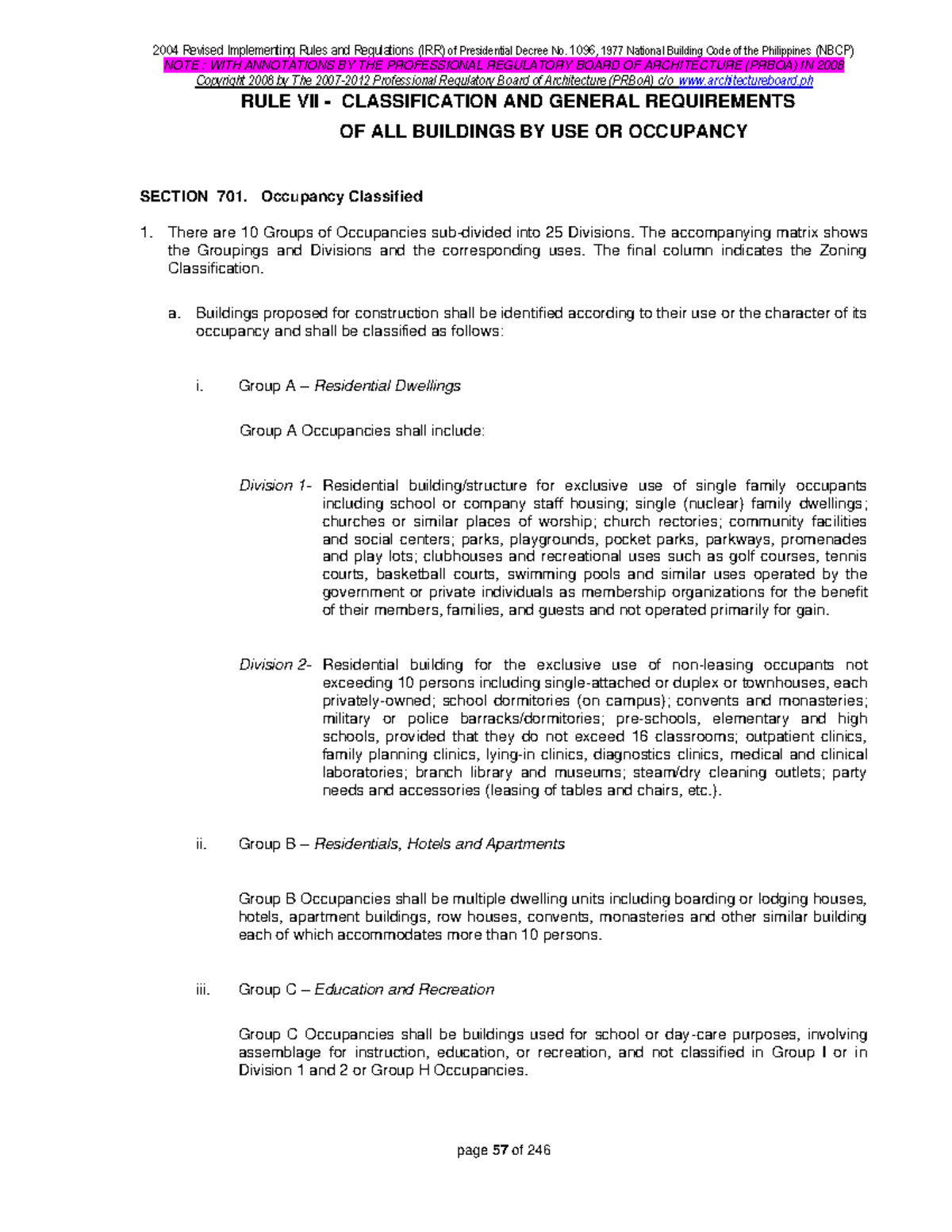 2004 Revised Implementing Rules and Regulations (IRR) of Presidential Decree No. 1096, 1977 National Building Code of the Philippines (NBCP)
NOTE : WITH ANNOTATIONS BY THE PROFESSIONAL REGULATORY BOARD OF ARCHITECTURE (PRBOA) IN 2008
Copyright 2008 by The 2007-2012 Professional Regulatory Board of Architecture (PRBoA) c/o www.architectureboard.ph

RULE VII - CLASSIFICATION AND GENERAL REQUIREMENTS OF ALL BUILDINGS BY USE OR OCCUPANCY

SECTION 701. Occupancy Classified

1. There are 10 Groups of Occupancies sub-divided into 25 Divisions. The accompanying matrix shows the Groupings and Divisions and the corresponding uses. The final column indicates the Zoning Classification.

a. Buildings proposed for construction shall be identified according to their use or the character of its occupancy and shall be classified as follows:

i. Group A – Residential Dwellings

Group A Occupancies shall include:

Division 1- Residential building/structure for exclusive use of single family occupants including school or company staff housing; single (nuclear) family dwellings; churches or similar places of worship; church rectories; community facilities and social centers; parks, playgrounds, pocket parks, parkways, promenades and play lots; clubhouses and recreational uses such as golf courses, tennis courts, basketball courts, swimming pools and similar uses operated by the government or private individuals as membership organizations for the benefit of their members, families, and guests and not operated primarily for gain.

Division 2- Residential building for the exclusive use of non-leasing occupants not exceeding 10 persons including single-attached or duplex or townhouses, each privately-owned; school dormitories (on campus); convents and monasteries; military or police barracks/dormitories; pre-schools, elementary and high schools, provided that they do not exceed 16 classrooms; outpatient clinics, family planning clinics, lying-in clinics, diagnostics clinics, medical and clinical laboratories; branch library and museums; steam/dry cleaning outlets; party needs and accessories (leasing of tables and chairs, etc.).

ii. Group B – Residentials, Hotels and Apartments

Group B Occupancies shall be multiple dwelling units including boarding or lodging houses, hotels, apartment buildings, row houses, convents, monasteries and other similar building each of which accommodates more than 10 persons.

iii. Group C – Education and Recreation

Group C Occupancies shall be buildings used for school or day-care purposes, involving assemblage for instruction, education, or recreation, and not classified in Group I or in Division 1 and 2 or Group H Occupancies.

page 57 of 246